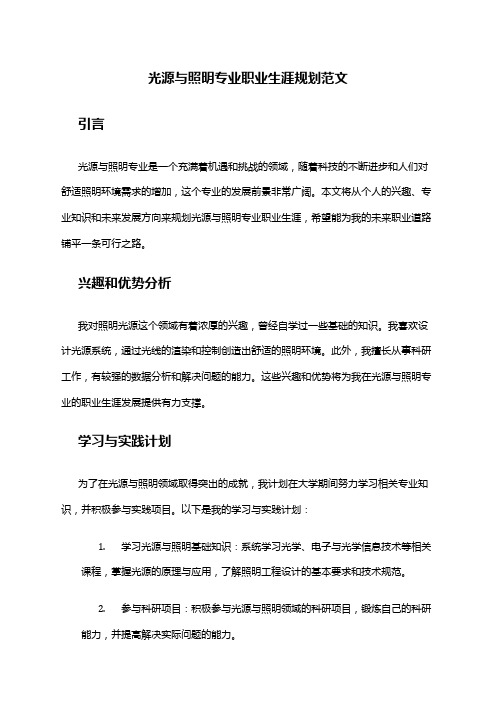 光源与照明专业职业生涯规划范文

引言

光源与照明专业是一个充满着机遇和挑战的领域，随着科技的不断进步和人们对舒适照明环境需求的增加，这个专业的发展前景非常广阔。本文将从个人的兴趣、专业知识和未来发展方向来规划光源与照明专业职业生涯，希望能为我的未来职业道路铺平一条可行之路。

兴趣和优势分析

我对照明光源这个领域有着浓厚的兴趣，曾经自学过一些基础的知识。我喜欢设计光源系统，通过光线的渲染和控制创造出舒适的照明环境。此外，我擅长从事科研工作，有较强的数据分析和解决问题的能力。这些兴趣和优势将为我在光源与照明专业的职业生涯发展提供有力支撑。

学习与实践计划

为了在光源与照明领域取得突出的成就，我计划在大学期间努力学习相关专业知识，并积极参与实践项目。以下是我的学习与实践计划：

1. 学习光源与照明基础知识：系统学习光学、电子与光学信息技术等相关课程，掌握光源的原理与应用，了解照明工程设计的基本要求和技术规范。

2. 参与科研项目：积极参与光源与照明领域的科研项目，锻炼自己的科研能力，并提高解决实际问题的能力。